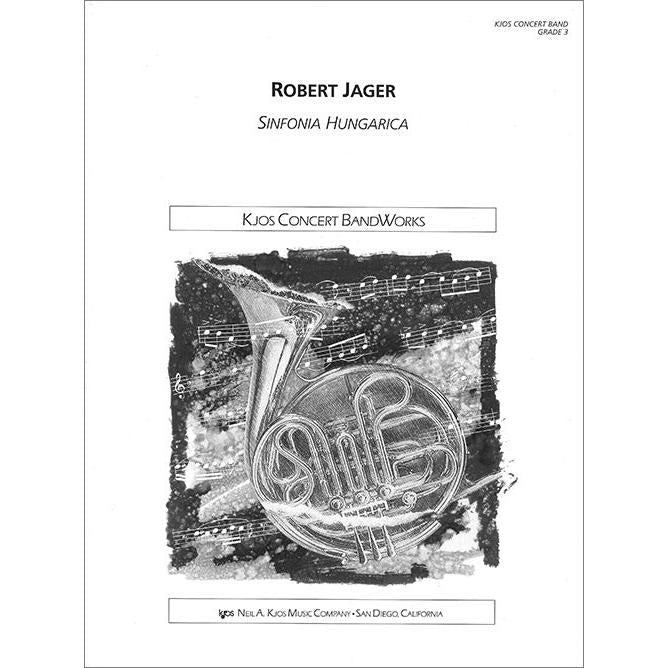 KJOS CONCERT BAND
GRADE 3

ROBERT JAGER

SINFONIA HUNGARICA

KJOS CONCERT BANDWORKS

kjos NEIL A. KJOS MUSIC COMPANY • SAN DIEGO, CALIFORNIA